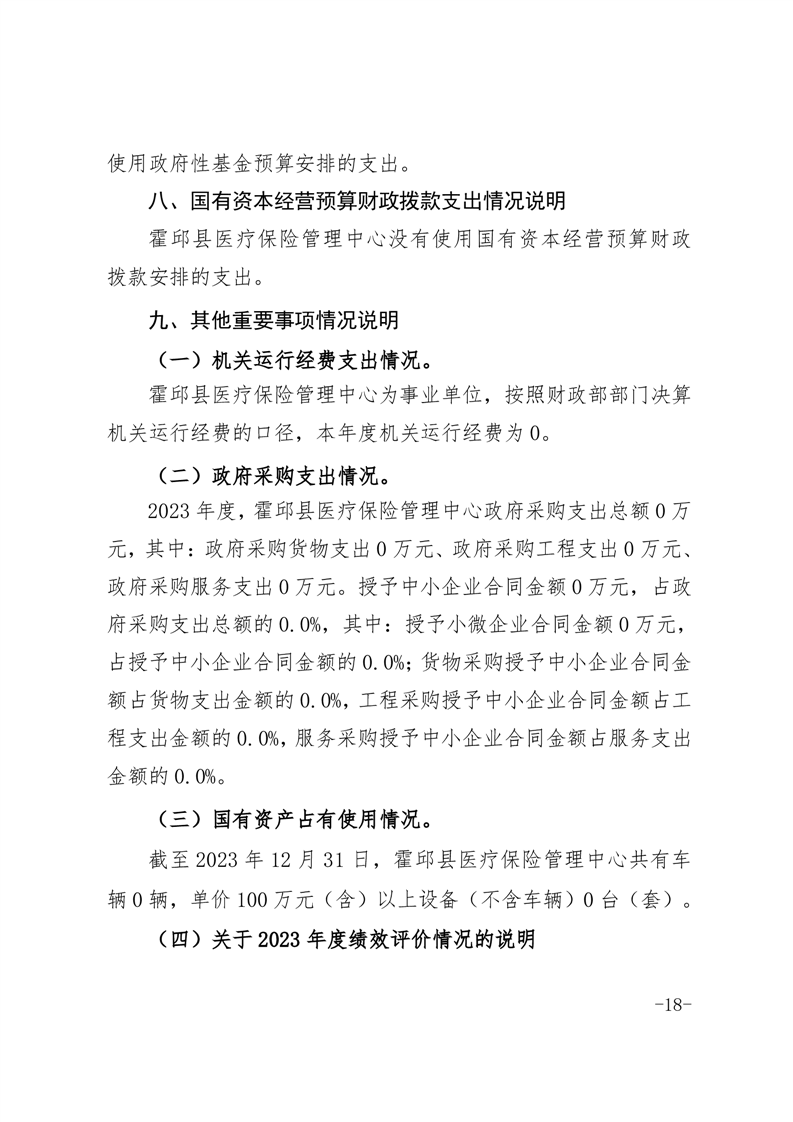 使用政府性基金预算安排的支出。

八、国有资本经营预算财政拨款支出情况说明

霍邱县医疗保险管理中心没有使用国有资本经营预算财政拨款安排的支出。

九、其他重要事项情况说明

（一）机关运行经费支出情况。

霍邱县医疗保险管理中心为事业单位，按照财政部部门决算机关运行经费的口径，本年度机关运行经费为0。

（二）政府采购支出情况。

2023年度，霍邱县医疗保险管理中心政府采购支出总额0万元，其中：政府采购货物支出0万元、政府采购工程支出0万元、政府采购服务支出0万元。授予中小企业合同金额0万元，占政府采购支出总额的0.0%，其中：授予小微企业合同金额0万元，占授予中小企业合同金额的0.0%；货物采购授予中小企业合同金额占货物支出金额的0.0%，工程采购授予中小企业合同金额占工程支出金额的0.0%，服务采购授予中小企业合同金额占服务支出金额的0.0%。

（三）国有资产占有使用情况。

截至2023年12月31日，霍邱县医疗保险管理中心共有车辆0辆，单价100万元（含）以上设备（不含车辆）0台（套）。

（四）关于2023年度绩效评价情况的说明

-18-